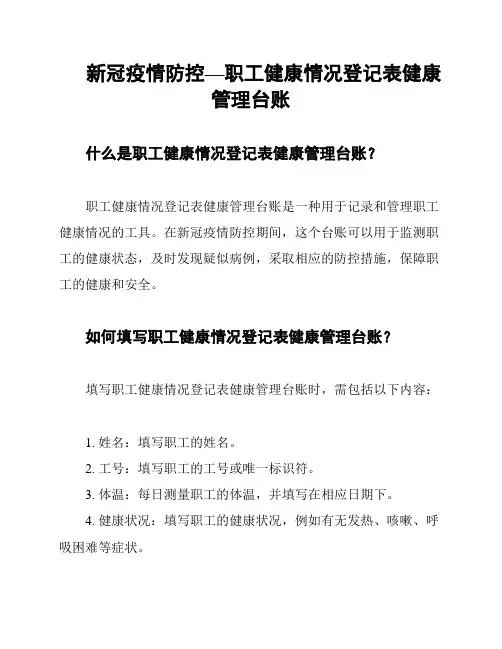 新冠疫情防控—职工健康情况登记表健康管理台账

什么是职工健康情况登记表健康管理台账？

职工健康情况登记表健康管理台账是一种用于记录和管理职工健康情况的工具。在新冠疫情防控期间，这个台账可以用于监测职工的健康状态，及时发现疑似病例，采取相应的防控措施，保障职工的健康和安全。

如何填写职工健康情况登记表健康管理台账？

填写职工健康情况登记表健康管理台账时，需包括以下内容：

1. 姓名：填写职工的姓名。
2. 工号：填写职工的工号或唯一标识符。
3. 体温：每日测量职工的体温，并填写在相应日期下。
4. 健康状况：填写职工的健康状况，例如有无发热、咳嗽、呼吸困难等症状。